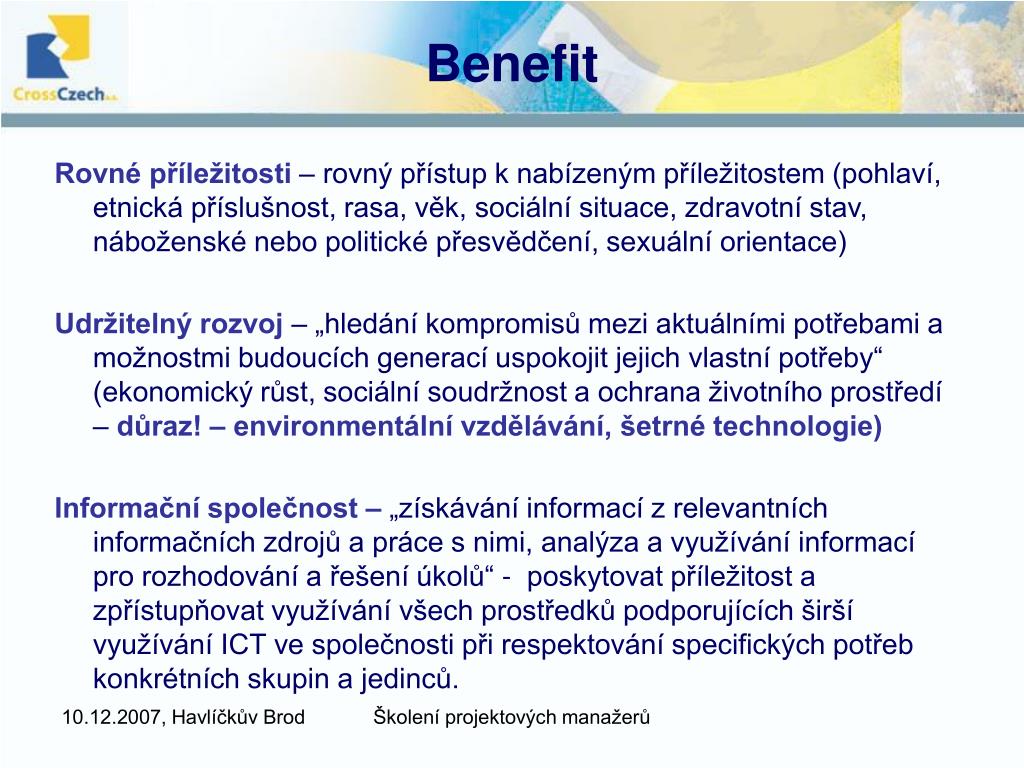 CrossCzech a.s.

Benefit

Rovné příležitosti – rovný přístup k nabízeným příležitostem (pohlaví, etnická příslušnost, rasa, věk, sociální situace, zdravotní stav, náboženské nebo politické přesvědčení, sexuální orientace)

Udržitelný rozvoj – „hledání kompromisů mezi aktuálními potřebami a možnostmi budoucích generací uspokojit jejich vlastní potřeby“ (ekonomický růst, sociální soudržnost a ochrana životního prostředí – důraz! – environmentální vzdělávání, šetrné technologie)

Informační společnost – „získávání informací z relevantních informačních zdrojů a práce s nimi, analýza a využívání informací pro rozhodování a řešení úkolů“ - poskytovat příležitost a zpřístupňovat využívání všech prostředků podporujících širší využívání ICT ve společnosti při respektování specifických potřeb konkrétních skupin a jedinců.

10.12.2007, Havlíčkův Brod Školení projektových manažerů